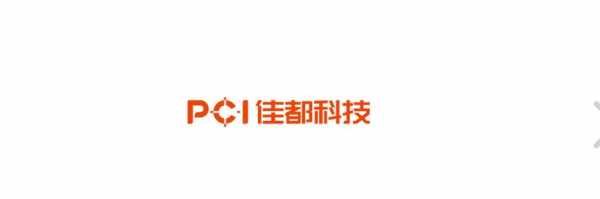 PCI 佳都科技